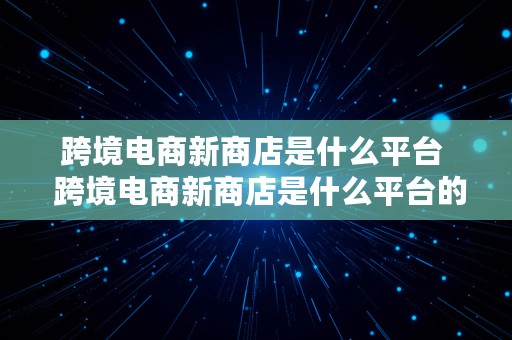 跨境电商新商店是什么平台
跨境电商新商店是什么平台的